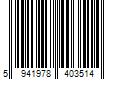 5 941978 403514